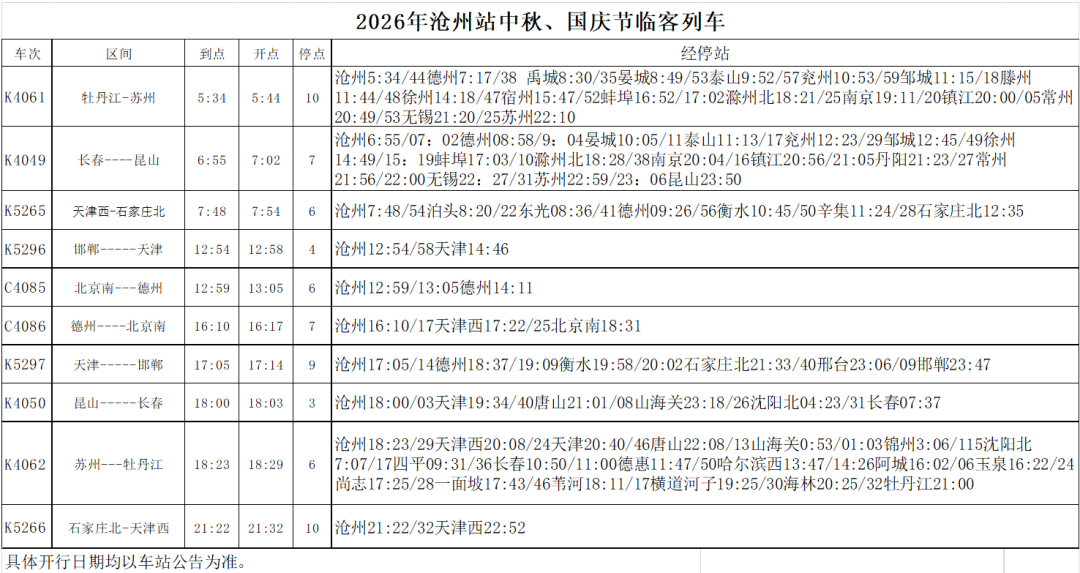 2026年沧州站中秋、国庆节临客列车

| 车次 | 区间 | 到点 | 开点 | 停点 | 经停站 |
|---|---|---|---|---|---|
| K4061 | 牡丹江-苏州 | 5:34 | 5:44 | 10 | 沧州5:34/44德州7:17/38 禹城8:30/35晏城8:49/53泰山9:52/57兖州10:53/59邹城11:15/18滕州11:44/48徐州14:18/47宿州15:47/52蚌埠16:52/17:02滁州北18:21/25南京19:11/20镇江20:00/05常州20:49/53无锡21:20/25苏州22:10 |
| K4049 | 长春----昆山 | 6:55 | 7:02 | 7 | 沧州6:55/07：02德州08:58/9：04晏城10:05/11泰山11:13/17兖州12:23/29邹城12:45/49徐州14:49/15：19蚌埠17:03/10滁州北18:28/38南京20:04/16镇江20:56/21:05丹阳21:23/27常州21:56/22:00无锡22：27/31苏州22:59/23：06昆山23:50 |
| K5265 | 天津西-石家庄北 | 7:48 | 7:54 | 6 | 沧州7:48/54泊头8:20/22东光08:36/41德州09:26/56衡水10:45/50辛集11:24/28石家庄北12:35 |
| K5296 | 邯郸-----天津 | 12:54 | 12:58 | 4 | 沧州12:54/58天津14:46 |
| C4085 | 北京南---德州 | 12:59 | 13:05 | 6 | 沧州12:59/13:05德州14:11 |
| C4086 | 德州----北京南 | 16:10 | 16:17 | 7 | 沧州16:10/17天津西17:22/25北京南18:31 |
| K5297 | 天津-----邯郸 | 17:05 | 17:14 | 9 | 沧州17:05/14德州18:37/19:09衡水19:58/20:02石家庄北21:33/40邢台23:06/09邯郸23:47 |
| K4050 | 昆山-----长春 | 18:00 | 18:03 | 3 | 沧州18:00/03天津19:34/40唐山21:01/08山海关23:18/26沈阳北04:23/31长春07:37 |
| K4062 | 苏州---牡丹江 | 18:23 | 18:29 | 6 | 沧州18:23/29天津西20:08/24天津20:40/46唐山22:08/13山海关0:53/01:03锦州3:06/115沈阳北7:07/17四平09:31/36长春10:50/11:00德惠11:47/50哈尔滨西13:47/14:26阿城16:02/06玉泉16:22/24尚志17:25/28一面坡17:43/46苇河18:11/17横道河子19:25/30海林20:25/32牡丹江21:00 |
| K5266 | 石家庄北-天津西 | 21:22 | 21:32 | 10 | 沧州21:22/32天津西22:52 |

具体开行日期均以车站公告为准。